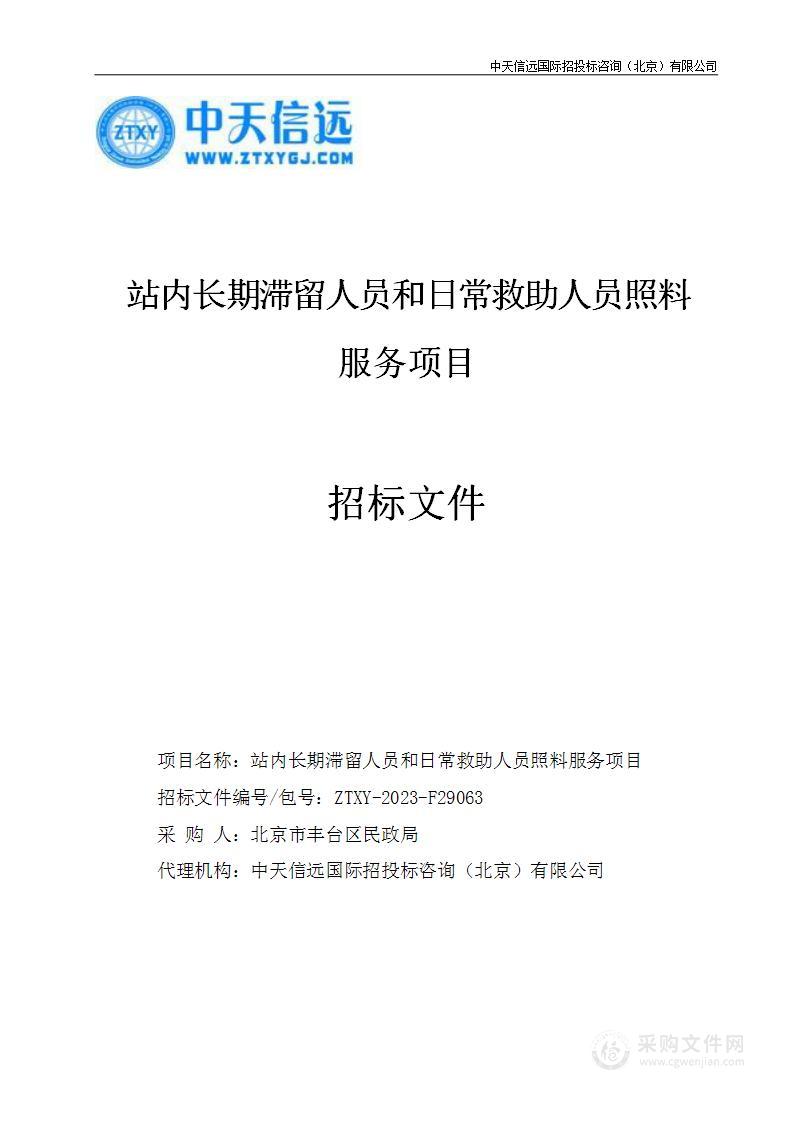 中天信远国际招投标咨询（北京）有限公司

ZTXY
中天信远
WWW.ZTXYGJ.COM

站内长期滞留人员和日常救助人员照料服务项目

招标文件

项目名称：站内长期滞留人员和日常救助人员照料服务项目
招标文件编号/包号：ZTXY-2023-F29063
采 购 人：北京市丰台区民政局
代理机构：中天信远国际招投标咨询（北京）有限公司

采购文件网
www.cgwenjian.com